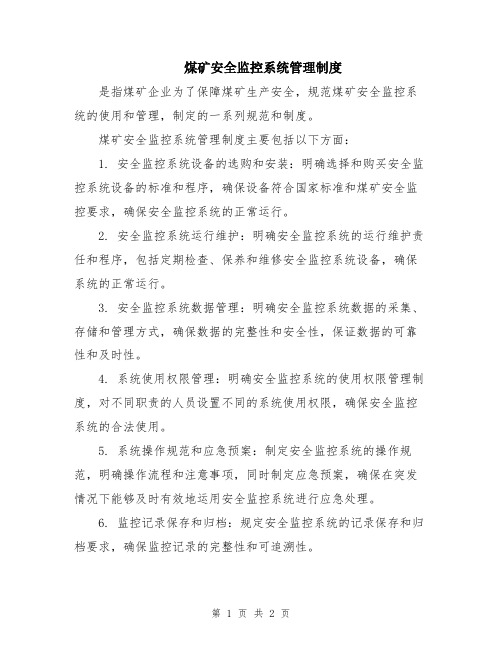 煤矿安全监控系统管理制度

是指煤矿企业为了保障煤矿生产安全，规范煤矿安全监控系统的使用和管理，制定的一系列规范和制度。

煤矿安全监控系统管理制度主要包括以下方面：

1. 安全监控系统设备的选购和安装：明确选择和购买安全监控系统设备的标准和程序，确保设备符合国家标准和煤矿安全监控要求，确保安全监控系统的正常运行。

2. 安全监控系统运行维护：明确安全监控系统的运行维护责任和程序，包括定期检查、保养和维修安全监控系统设备，确保系统的正常运行。

3. 安全监控系统数据管理：明确安全监控系统数据的采集、存储和管理方式，确保数据的完整性和安全性，保证数据的可靠性和及时性。

4. 系统使用权限管理：明确安全监控系统的使用权限管理制度，对不同职责的人员设置不同的系统使用权限，确保安全监控系统的合法使用。

5. 系统操作规范和应急预案：制定安全监控系统的操作规范，明确操作流程和注意事项，同时制定应急预案，确保在突发情况下能够及时有效地运用安全监控系统进行应急处理。

6. 监控记录保存和归档：规定安全监控系统的记录保存和归档要求，确保监控记录的完整性和可追溯性。

第 1 页 共 2 页